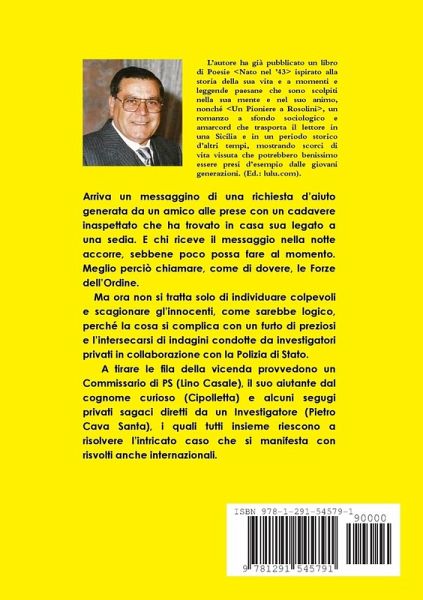 L'autore ha già pubblicato un libro di Poesie <Nato nel '43> ispirato alla storia della sua vita e a momenti e leggende paesane che sono scolpiti nella sua mente e nel suo animo, nonché <Un Pioniere a Rosolini>, un romanzo a sfondo sociologico e amarcord che trasporta il lettore in una Sicilia e in un periodo storico d'altri tempi, mostrando scorci di vita vissuta che potrebbero benissimo essere presi d'esempio dalle giovani generazioni. (Ed.: lulu.com).

Arriva un messaggino di una richiesta d'aiuto generata da un amico alle prese con un cadavere inaspettato che ha trovato in casa sua legato a una sedia. E chi riceve il messaggio nella notte accorre, sebbene poco possa fare al momento. Meglio perciò chiamare, come di dovere, le Forze dell'Ordine.

Ma ora non si tratta solo di individuare colpevoli e scagionare gl'innocenti, come sarebbe logico, perché la cosa si complica con un furto di preziosi e l'intersecarsi di indagini condotte da investigatori privati in collaborazione con la Polizia di Stato.

A tirare le fila della vicenda provvedono un Commissario di PS (Lino Casale), il suo aiutante dal cognome curioso (Cipolletta) e alcuni segugi privati sagaci diretti da un Investigatore (Pietro Cava Santa), i quali tutti insieme riescono a risolvere l'intricato caso che si manifesta con risvolti anche internazionali.

ISBN 978-1-291-54579-1
90000
9 781291 545791